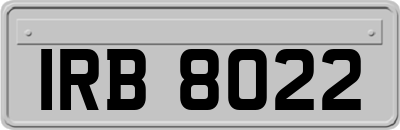 IRB 8022